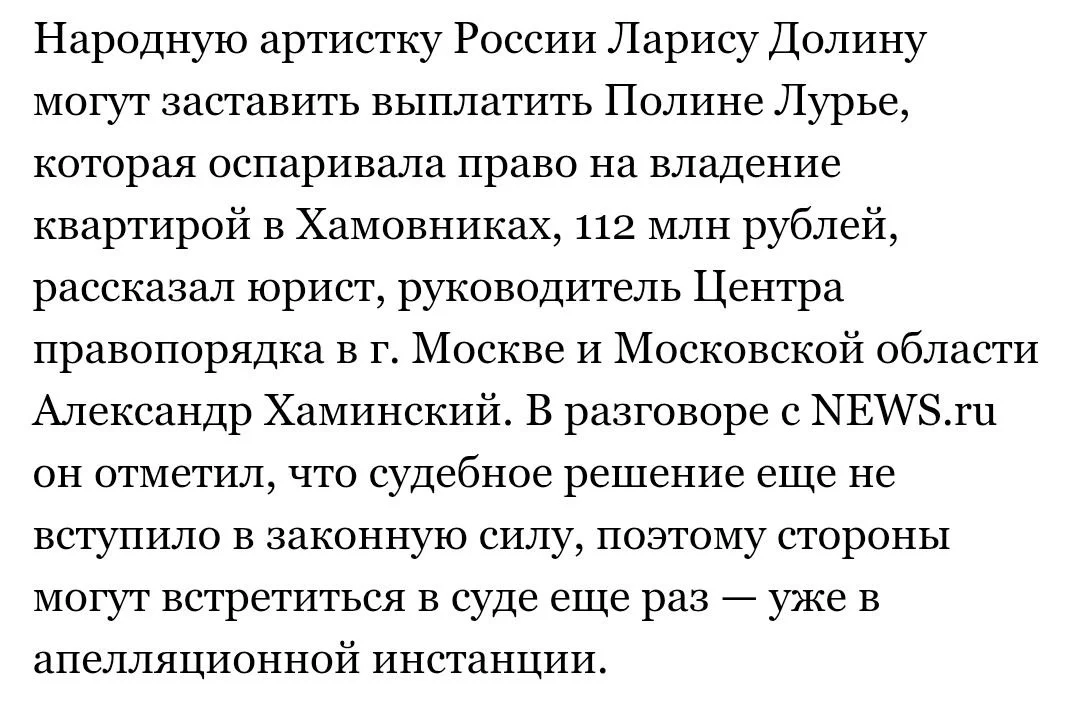 Народную артистку России Ларису Долину могут заставить выплатить Полине Лурье, которая оспаривала право на владение квартирой в Хамовниках, 112 млн рублей, рассказал юрист, руководитель Центра правопорядка в г. Москве и Московской области Александр Хаминский. В разговоре с NEWS.ru он отметил, что судебное решение еще не вступило в законную силу, поэтому стороны могут встретиться в суде еще раз — уже в апелляционной инстанции.